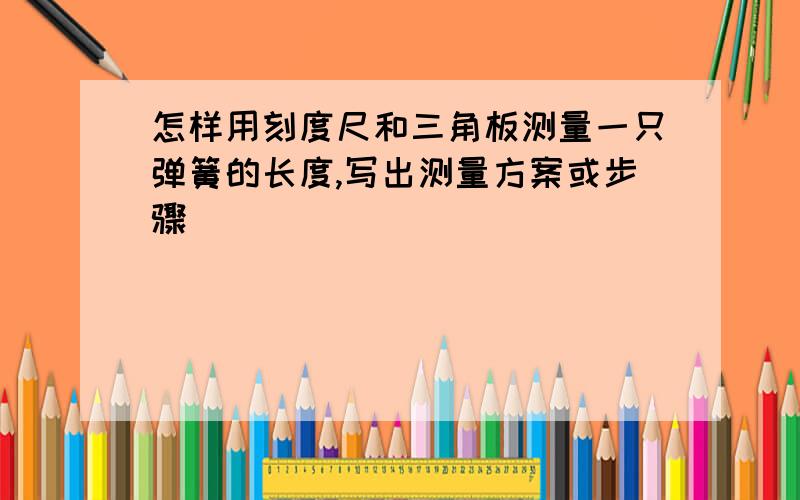 怎样用刻度尺和三角板测量一只弹簧的长度,写出测量方案或步骤